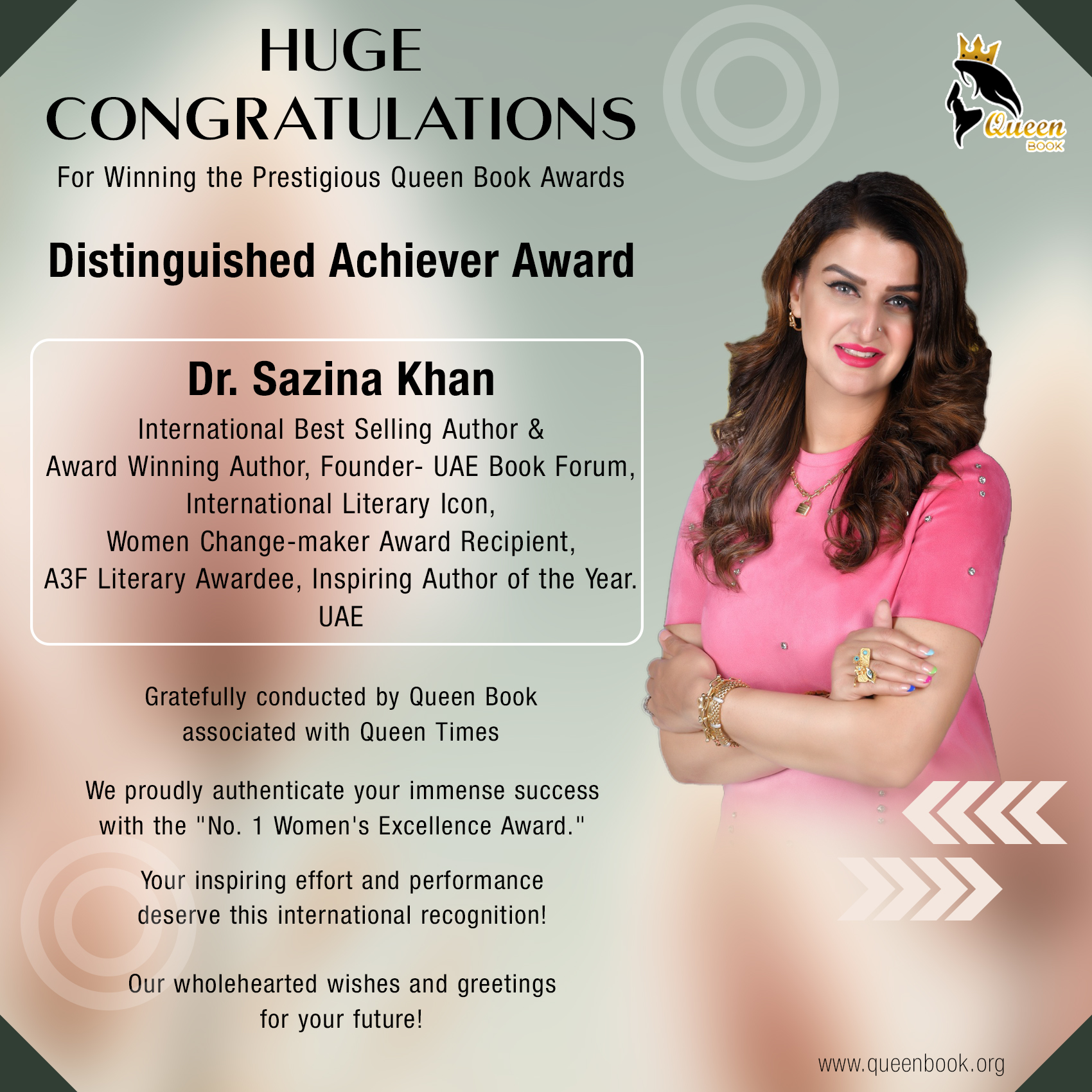 HUGE
CONGRATULATIONS

For Winning the Prestigious Queen Book Awards

Queen
BOOK

Distinguished Achiever Award

Dr. Sazina Khan

International Best Selling Author &
Award Winning Author, Founder- UAE Book Forum,
International Literary Icon,
Women Change-maker Award Recipient,
A3F Literary Awardee, Inspiring Author of the Year.
UAE

Gratefully conducted by Queen Book
associated with Queen Times

We proudly authenticate your immense success
with the "No. 1 Women's Excellence Award."

Your inspiring effort and performance
deserve this international recognition!

Our wholehearted wishes and greetings
for your future!

www.queenbook.org